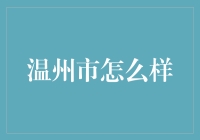 温州市怎么样